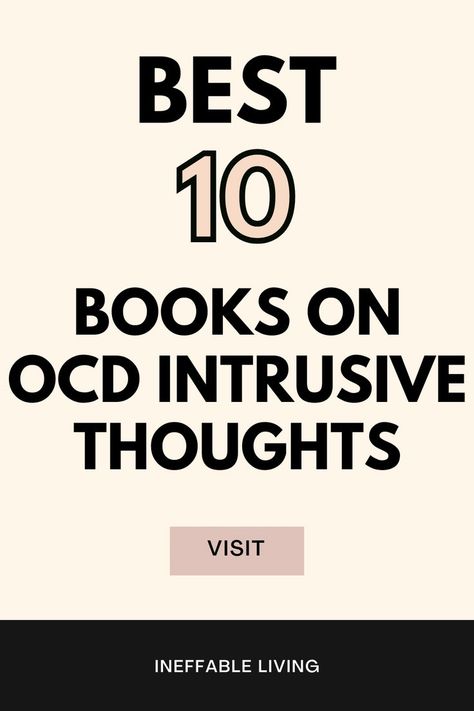 BEST
10
BOOKS ON OCD INTRUSIVE THOUGHTS

VISIT

INEFFABLE LIVING